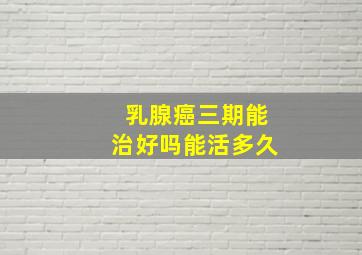 乳腺癌三期能
治好吗能活多久